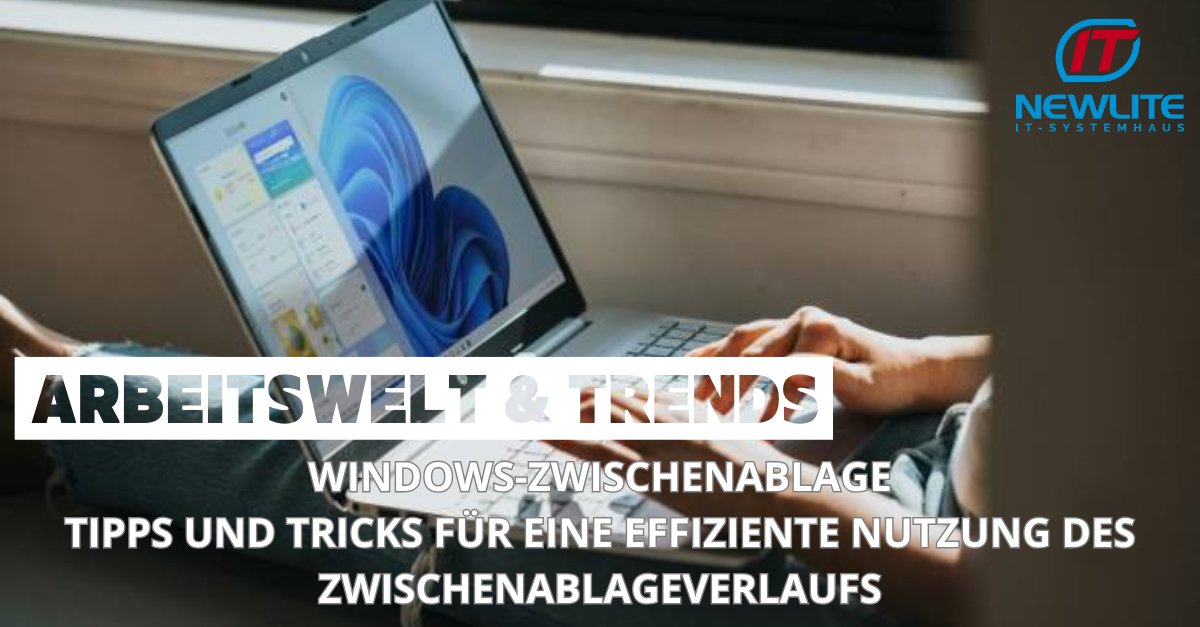 IT
NEWLITE
IT-SYSTEMHAUS

ARBEITSWELT & TRENDS

WINDOWS-ZWISCHENABLAGE
TIPPS UND TRICKS FÜR EINE EFFIZIENTE NUTZUNG DES ZWISCHENABLAGEVERLAUFS